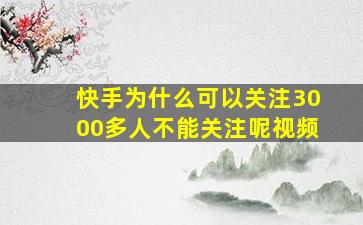 快手为什么可以关注3000多人不能关注呢视频